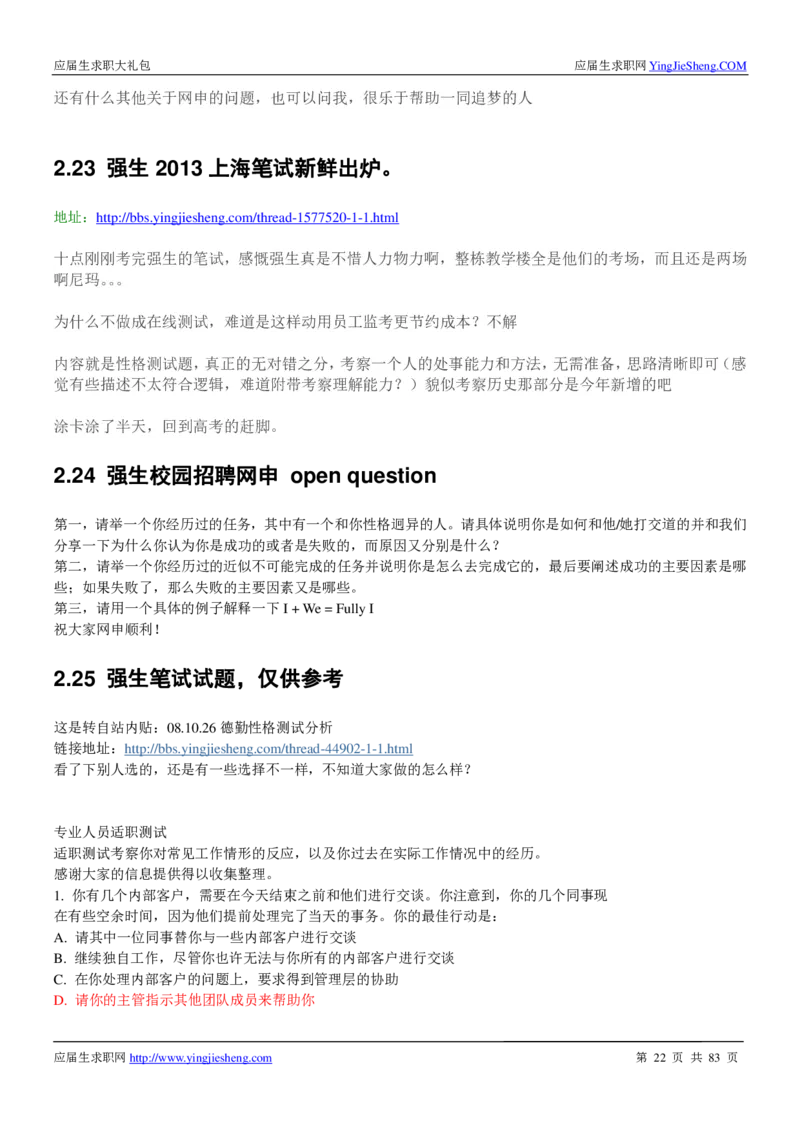 应届生求职大礼包　　　　应届生求职网 YingJieSheng.COM

还有什么其他关于网申的问题，也可以问我，很乐于帮助一同追梦的人

2.23 强生 2013 上海笔试新鲜出炉。

地址：http://bbs.yingjiesheng.com/thread-1577520-1-1.html

十点刚刚考完强生的笔试，感慨强生真是不惜人力物力啊，整栋教学楼全是他们的考场，而且还是两场啊尼玛。。。

为什么不做成在线测试，难道是这样动用员工监考更节约成本？不解

内容就是性格测试题，真正的无对错之分，考察一个人的处事能力和方法，无需准备，思路清晰即可（感觉有些描述不太符合逻辑，难道附带考察理解能力？）貌似考察历史那部分是今年新增的吧

涂卡涂了半天，回到高考的赶脚。

2.24 强生校园招聘网申 open question

第一，请举一个你经历过的任务，其中有一个和你性格迥异的人。请具体说明你是如何和他/她打交道的并和我们分享一下为什么你认为你是成功的或者是失败的，而原因又分别是什么？
第二，请举一个你经历过的近似不可能完成的任务并说明你是怎么去完成它的，最后要阐述成功的主要因素是哪些；如果失败了，那么失败的主要因素又是哪些。
第三，请用一个具体的例子解释一下 I + We = Fully I
祝大家网申顺利！

2.25 强生笔试试题，仅供参考

这是转自站内贴：08.10.26 德勤性格测试分析
链接地址：http://bbs.yingjiesheng.com/thread-44902-1-1.html
看了下别人选的，还是有一些选择不一样，不知道大家做的怎么样？

专业人员适职测试
适职测试考察你对常见工作情形的反应，以及你过去在实际工作情况中的经历。
感谢大家的信息提供得以收集整理。
1. 你有几个内部客户，需要在今天结束之前和他们进行交谈。你注意到，你的几个同事现在有些空余时间，因为他们提前处理完了当天的事务。你的最佳行动是：
A. 请其中一位同事替你与一些内部客户进行交谈
B. 继续独自工作，尽管你也许无法与你所有的内部客户进行交谈
C. 在你处理内部客户的问题上，要求得到管理层的协助
D. 请你的主管指示其他团队成员来帮助你

应届生求职网 http://www.yingjiesheng.com　　　　第 22 页 共 83 页